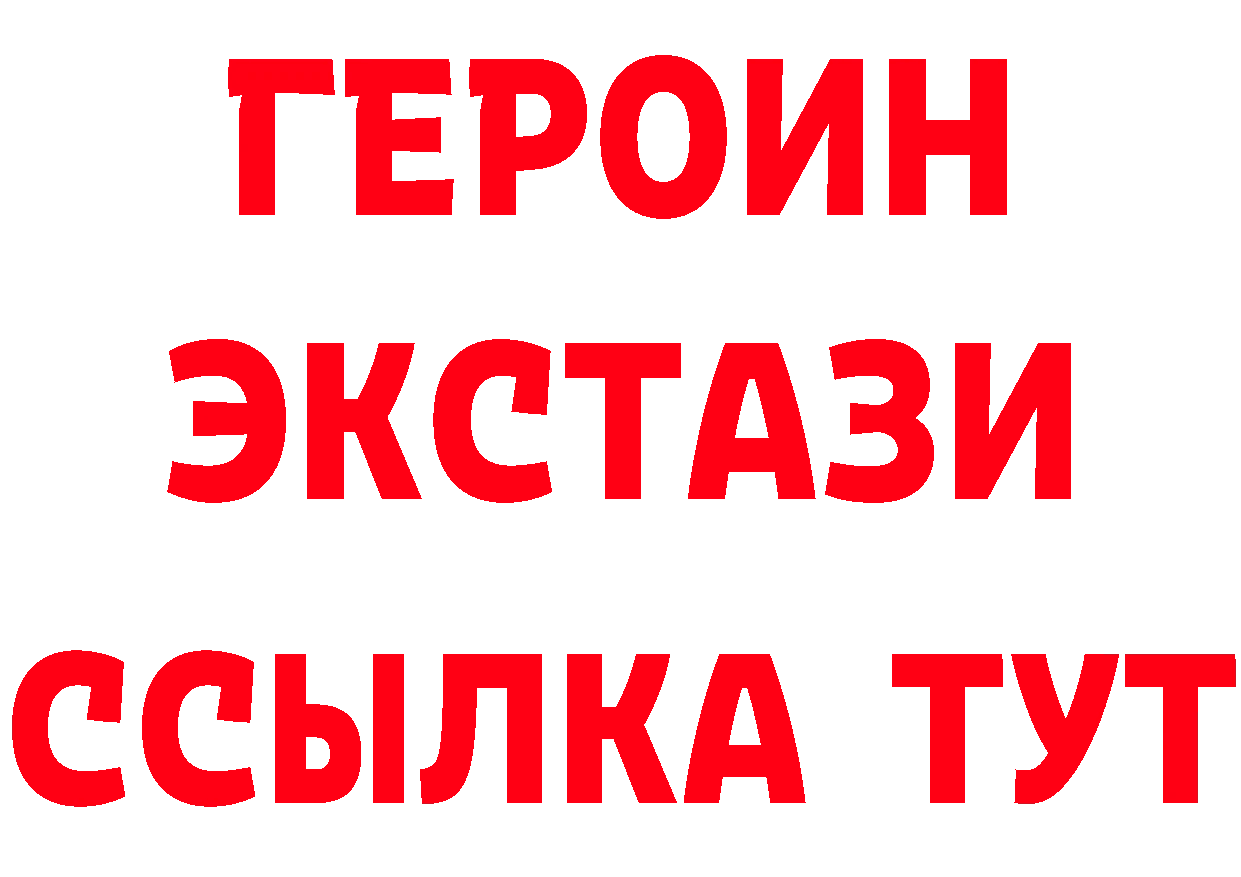 ГЕРОИН
ЭКСТАЗИ
ССЫЛКА ТУТ